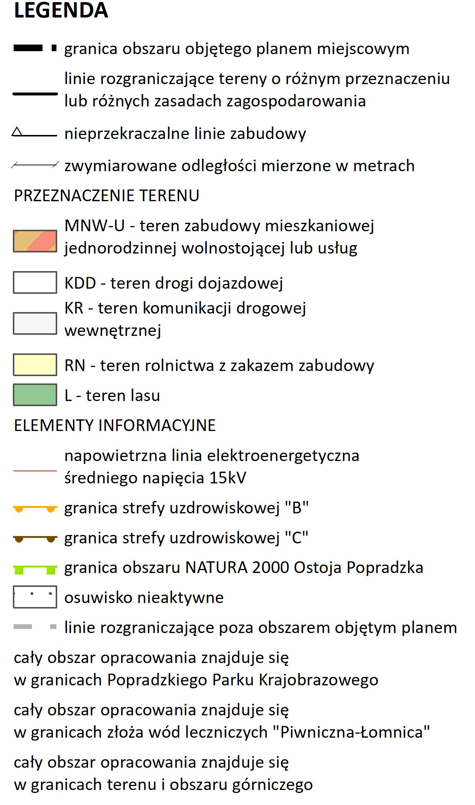 LEGENDA

granica obszaru objętego planem miejscowym

linie rozgraniczające tereny o różnym przeznaczeniu lub różnych zasadach zagospodarowania

nieprzekraczalne linie zabudowy

zwymiarowane odległości mierzone w metrach

PRZEZNACZENIE TERENU

MNW-U - teren zabudowy mieszkaniowej jednorodzinnej wolnostojącej lub usług

KDD - teren drogi dojazdowej

KR - teren komunikacji drogowej wewnętrznej

RN - teren rolnictwa z zakazem zabudowy

L - teren lasu

ELEMENTY INFORMACYJNE

napowietrzna linia elektroenergetyczna średniego napięcia 15kV

granica strefy uzdrowiskowej "B"

granica strefy uzdrowiskowej "C"

granica obszaru NATURA 2000 Ostoja Popradzka

osuwisko nieaktywne

linie rozgraniczające poza obszarem objętym planem

cały obszar opracowania znajduje się w granicach Popradzkiego Parku Krajobrazowego

cały obszar opracowania znajduje się w granicach złoża wód leczniczych "Piwniczna-Łomnica"

cały obszar opracowania znajduje się w granicach terenu i obszaru górniczego